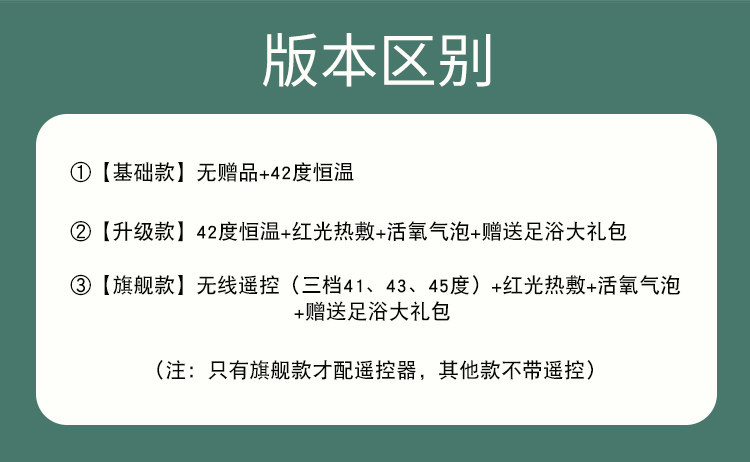 版本区别

①【基础款】无赠品+42度恒温

②【升级款】42度恒温+红光热敷+活氧气泡+赠送足浴大礼包

③【旗舰款】无线遥控（三档41、43、45度）+红光热敷+活氧气泡+赠送足浴大礼包

（注：只有旗舰款才配遥控器，其他款不带遥控）